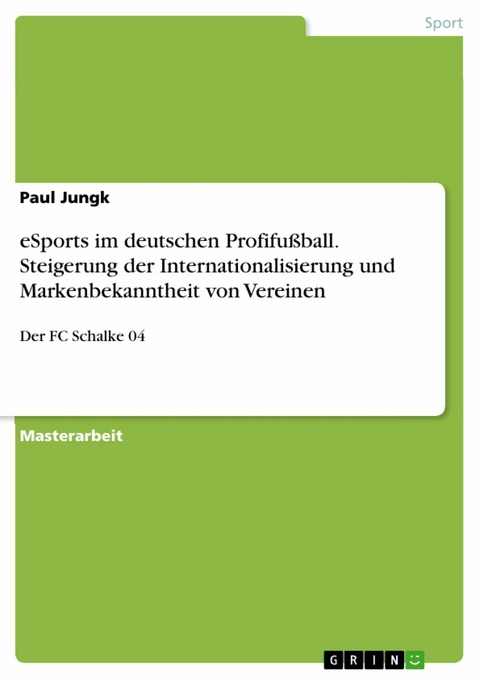 Sport

Paul Jungk

eSports im deutschen Profifußball. Steigerung der Internationalisierung und Markenbekanntheit von Vereinen

Der FC Schalke 04

Masterarbeit

GRIN